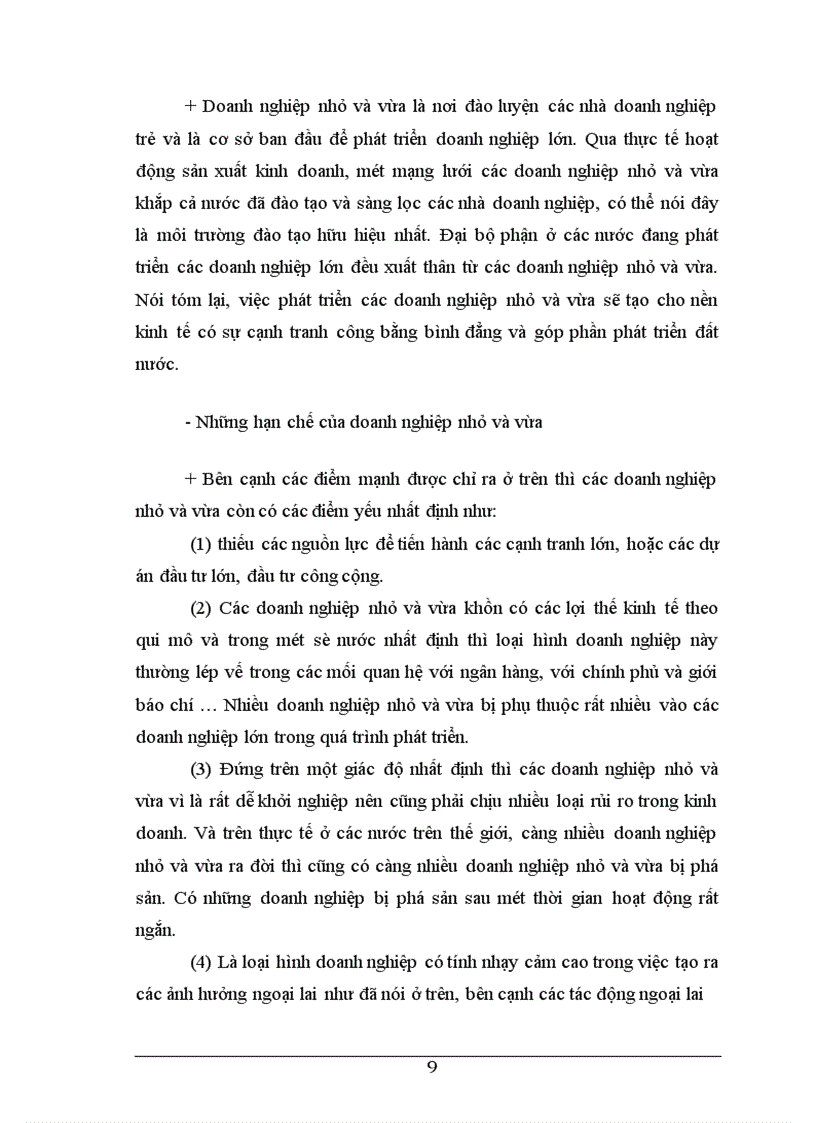 + Doanh nghiệp nhỏ và vừa là nơi đào luyện các nhà doanh nghiệp trẻ và là cơ sở ban đầu để phát triển doanh nghiệp lớn. Qua thực tế hoạt động sản xuất kinh doanh, mét mạng lưới các doanh nghiệp nhỏ và vừa khắp cả nước đã đào tạo và sàng lọc các nhà doanh nghiệp, có thể nói đây là môi trường đào tạo hữu hiệu nhất. Đại bộ phận ở các nước đang phát triển các doanh nghiệp lớn đều xuất thân từ các doanh nghiệp nhỏ và vừa. Nói tóm lại, việc phát triển các doanh nghiệp nhỏ và vừa sẽ tạo cho nền kinh tế có sự cạnh tranh công bằng bình đẳng và góp phần phát triển đất nước.

- Những hạn chế của doanh nghiệp nhỏ và vừa

+ Bên cạnh các điểm mạnh được chỉ ra ở trên thì các doanh nghiệp nhỏ và vừa còn có các điểm yếu nhất định như:

(1) thiếu các nguồn lực để tiến hành các cạnh tranh lớn, hoặc các dự án đầu tư lớn, đầu tư công cộng.

(2) Các doanh nghiệp nhỏ và vừa khồn có các lợi thế kinh tế theo qui mô và trong mét sè nước nhất định thì loại hình doanh nghiệp này thường lép vế trong các mối quan hệ với ngân hàng, với chính phủ và giới báo chí … Nhiều doanh nghiệp nhỏ và vừa bị phụ thuộc rất nhiều vào các doanh nghiệp lớn trong quá trình phát triển.

(3) Đứng trên một giác độ nhất định thì các doanh nghiệp nhỏ và vừa vì là rất dễ khởi nghiệp nên cũng phải chịu nhiều loại rủi ro trong kinh doanh. Và trên thực tế ở các nước trên thế giới, càng nhiều doanh nghiệp nhỏ và vừa ra đời thì cũng có càng nhiều doanh nghiệp nhỏ và vừa bị phá sản. Có những doanh nghiệp bị phá sản sau mét thời gian hoạt động rất ngắn.

(4) Là loại hình doanh nghiệp có tính nhạy cảm cao trong việc tạo ra các ảnh hưởng ngoại lai như đã nói ở trên, bên cạnh các tác động ngoại lai

9